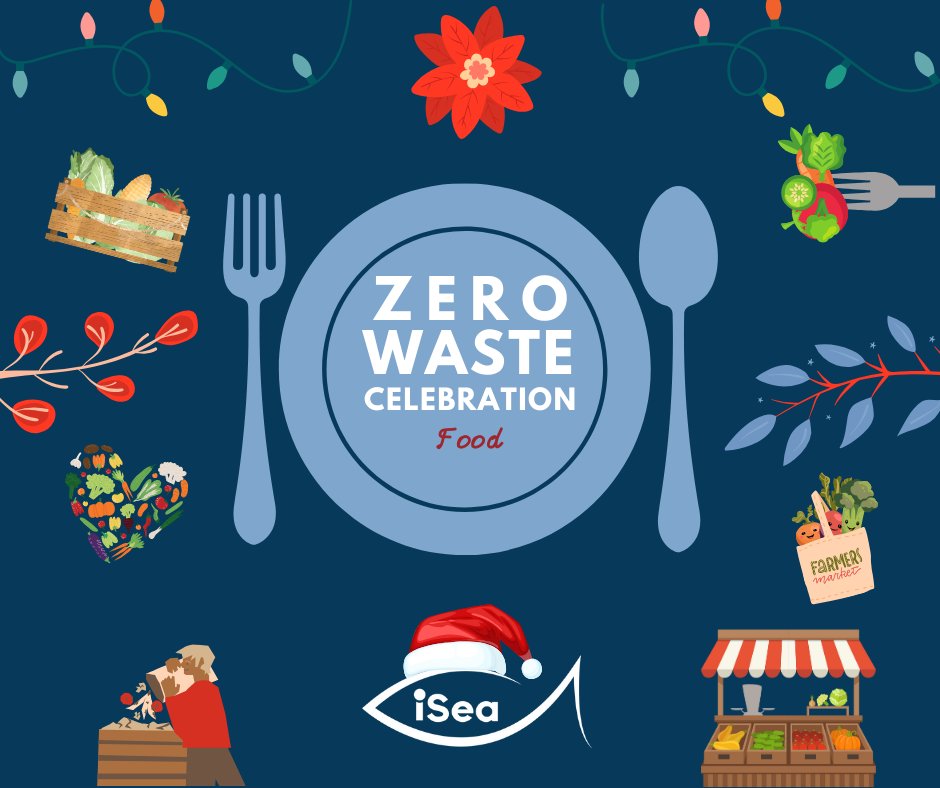 ZERO WASTE CELEBRATION

Food

FARMERS market

iSea